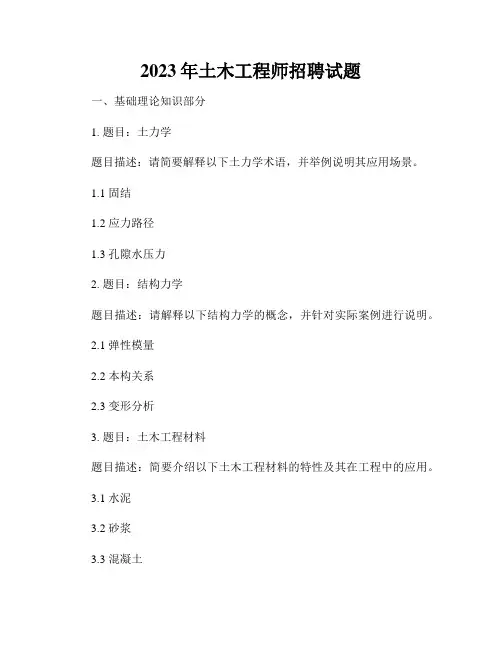 2023年土木工程师招聘试题

一、基础理论知识部分

1. 题目：土力学

题目描述：请简要解释以下土力学术语，并举例说明其应用场景。

1.1 固结

1.2 应力路径

1.3 孔隙水压力

2. 题目：结构力学

题目描述：请解释以下结构力学的概念，并针对实际案例进行说明。

2.1 弹性模量

2.2 本构关系

2.3 变形分析

3. 题目：土木工程材料

题目描述：简要介绍以下土木工程材料的特性及其在工程中的应用。

3.1 水泥

3.2 砂浆

3.3 混凝土